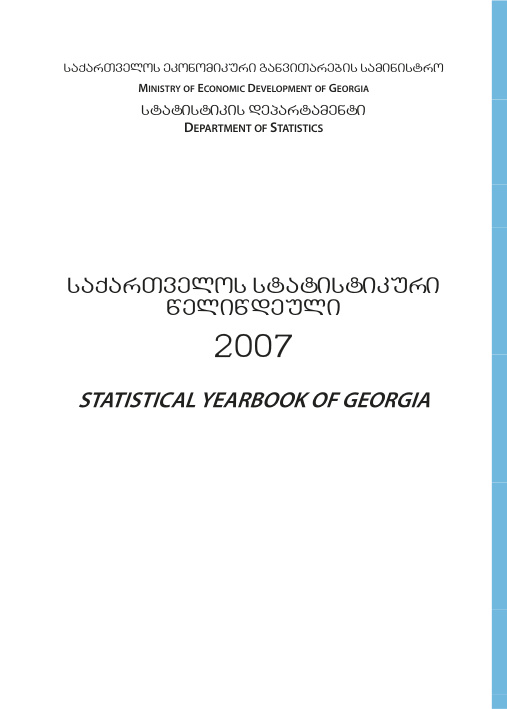 საქართველოს ეკონომიკური განვითარების სამინისტრო
MINISTRY OF ECONOMIC DEVELOPMENT OF GEORGIA
სტატისტიკის დეპარტამენტი
DEPARTMENT OF STATISTICS

საქართველოს სტატისტიკური წელიწდეული
2007

STATISTICAL YEARBOOK OF GEORGIA